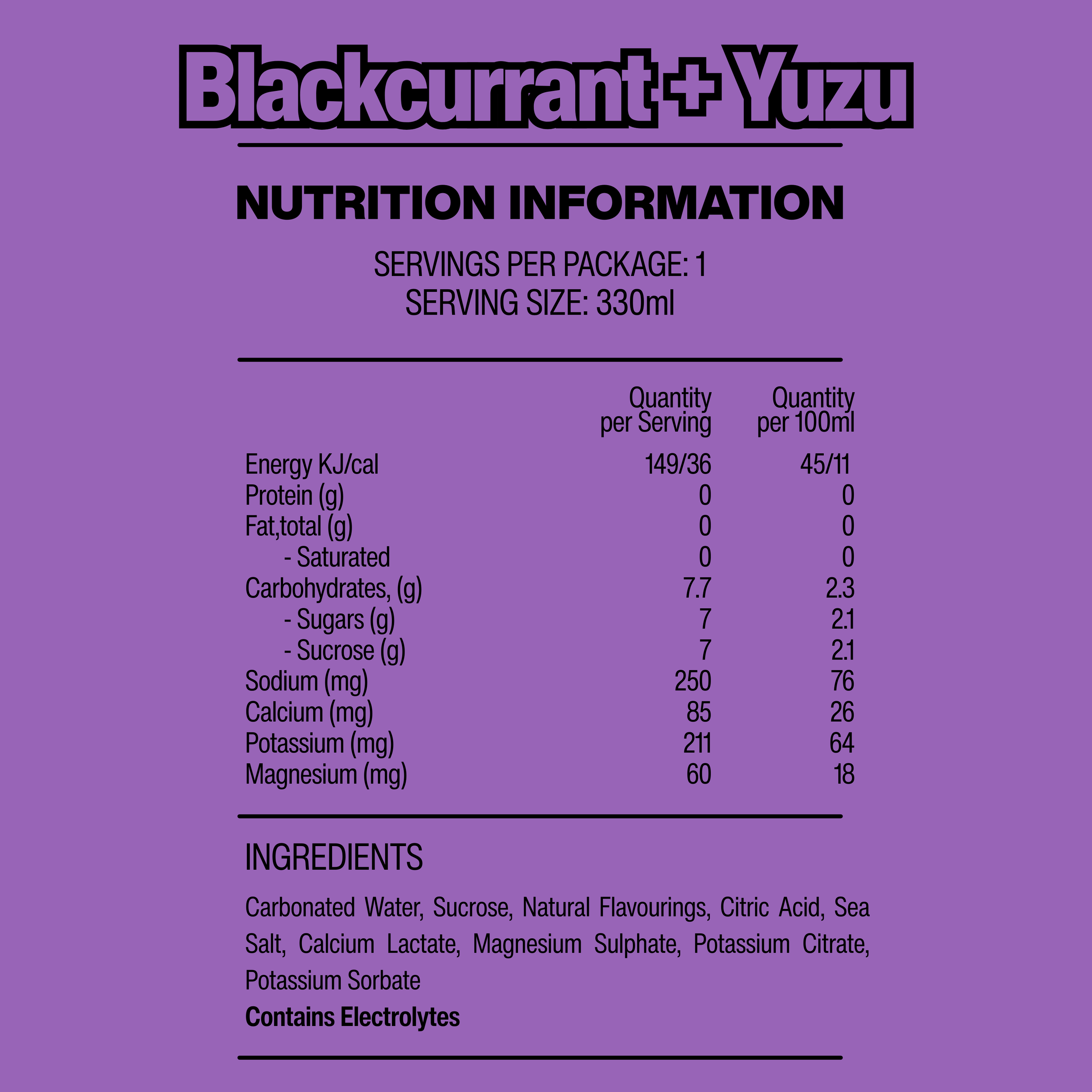 Blackcurrant + Yuzu

NUTRITION INFORMATION

SERVINGS PER PACKAGE: 1
SERVING SIZE: 330ml

|  | Quantity per Serving | Quantity per 100ml |
|---|---|---|
| Energy KJ/cal | 149/36 | 45/11 |
| Protein (g) | 0 | 0 |
| Fat,total (g) | 0 | 0 |
| - Saturated | 0 | 0 |
| Carbohydrates, (g) | 7.7 | 2.3 |
| - Sugars (g) | 7 | 2.1 |
| - Sucrose (g) | 7 | 2.1 |
| Sodium (mg) | 250 | 76 |
| Calcium (mg) | 85 | 26 |
| Potassium (mg) | 211 | 64 |
| Magnesium (mg) | 60 | 18 |

INGREDIENTS

Carbonated Water, Sucrose, Natural Flavourings, Citric Acid, Sea Salt, Calcium Lactate, Magnesium Sulphate, Potassium Citrate, Potassium Sorbate

Contains Electrolytes